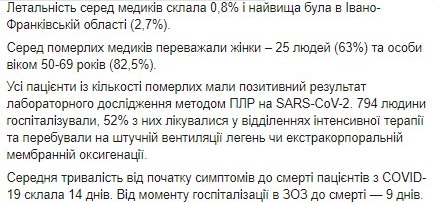 Летальність серед медиків склала 0,8% і найвища була в Івано-Франківській області (2,7%).

Серед померлих медиків переважали жінки – 25 людей (63%) та особи віком 50-69 років (82,5%).

Усі пацієнти із кількості померлих мали позитивний результат лабораторного дослідження методом ПЛР на SARS-CoV-2. 794 людини госпіталізували, 52% з них лікувалися у відділеннях інтенсивної терапії та перебували на штучній вентиляції легень чи екстракорпоральній мембранній оксигенації.

Середня тривалість від початку симптомів до смерті пацієнтів з COVID-19 склала 14 днів. Від моменту госпіталізації в ЗОЗ до смерті — 9 днів.